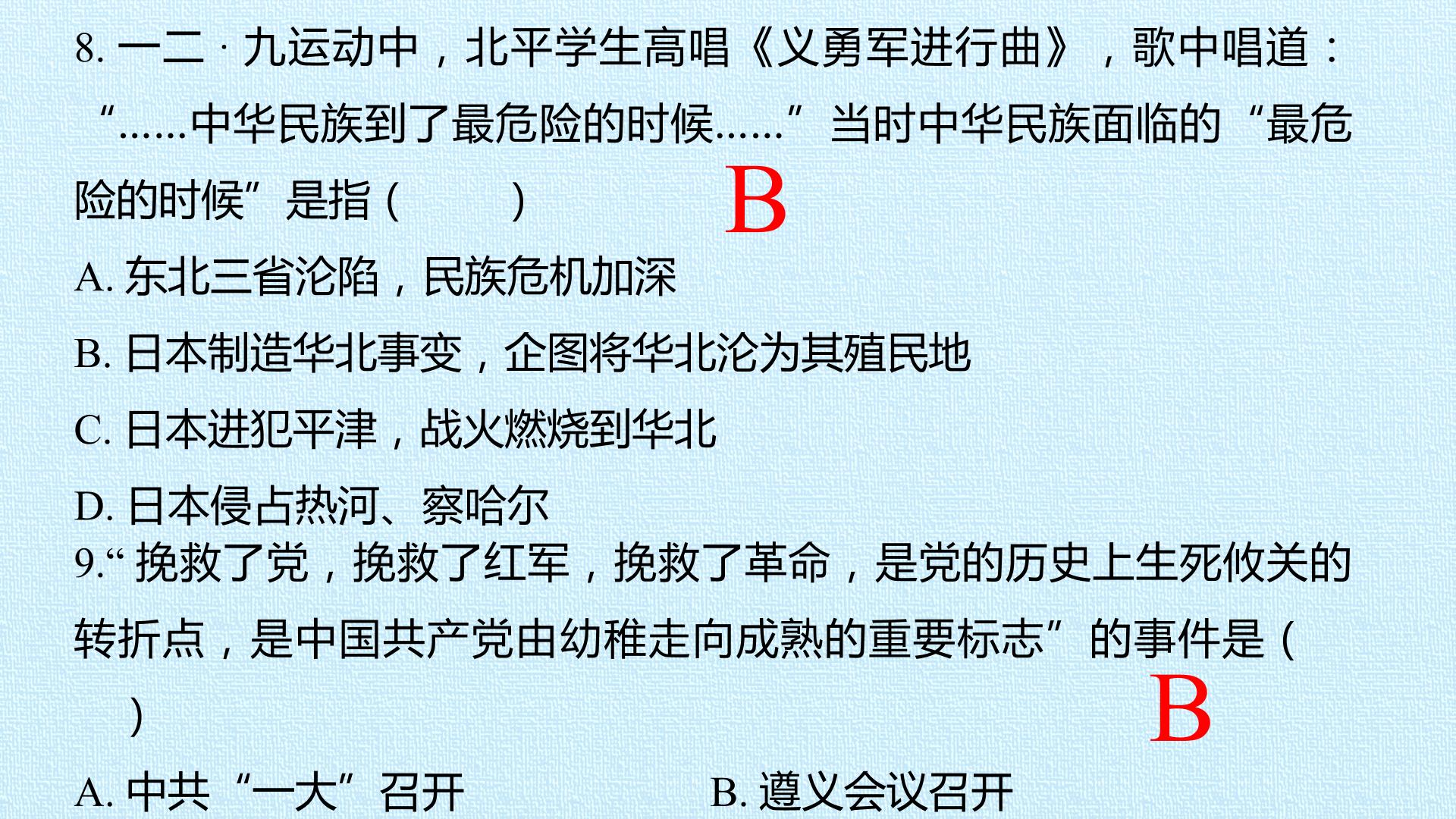 8.一二·九运动中，北平学生高唱《义勇军进行曲》，歌中唱道：“……中华民族到了最危险的时候……”当时中华民族面临的“最危险的时候”是指（ ）

B

A.东北三省沦陷，民族危机加深

B.日本制造华北事变，企图将华北沦为其殖民地

C.日本进犯平津，战火燃烧到华北

D.日本侵占热河、察哈尔

9.“挽救了党，挽救了红军，挽救了革命，是党的历史上生死攸关的转折点，是中国共产党由幼稚走向成熟的重要标志”的事件是（ ）

B

A.中共“一大”召开 B.遵义会议召开